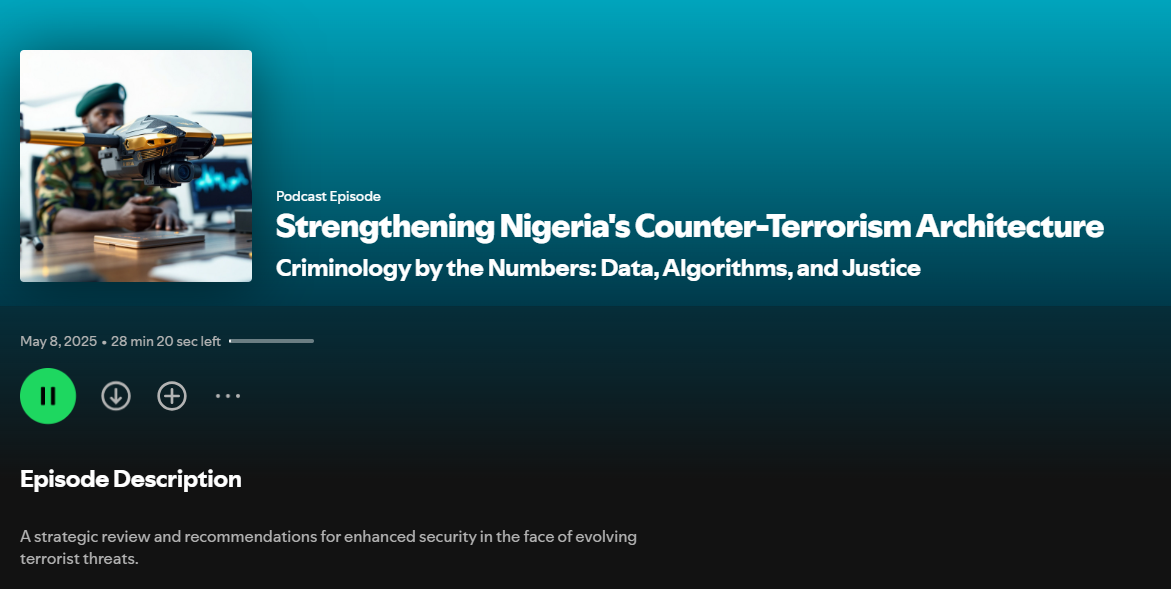 Podcast Episode

Strengthening Nigeria's Counter-Terrorism Architecture

Criminology by the Numbers: Data, Algorithms, and Justice

May 8, 2025 • 28 min 20 sec left

Episode Description

A strategic review and recommendations for enhanced security in the face of evolving terrorist threats.